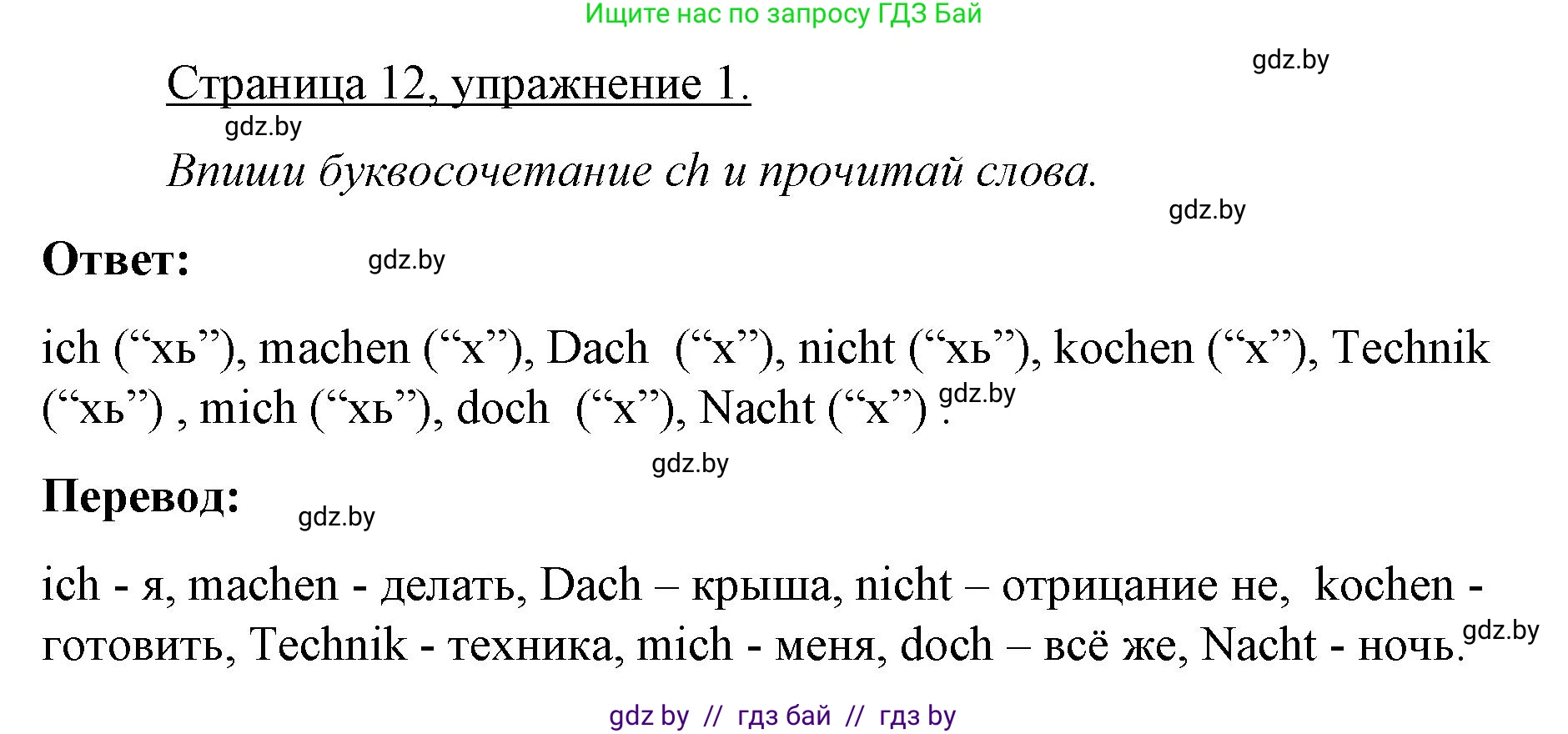 Ищите нас по запросу ГДЗ Бай

gdz.by

Страница 12, упражнение 1.

gdz.by

Впиши буквосочетание ch и прочитай слова.

gdz.by

Ответ:

gdz.by

ich (“хь”), machen (“х”), Dach (“х”), nicht (“хь”), kochen (“х”), Technik (“хь”) , mich (“хь”), doch (“х”), Nacht (“х”) . gdz.by

gdz.by

Перевод:

gdz.by

ich - я, machen - делать, Dach – крыша, nicht – отрицание не, kochen - готовить, Technik - техника, mich - меня, doch – всё же, Nacht - ночь. gdz.by

gdz by // гдз бай // гдз by